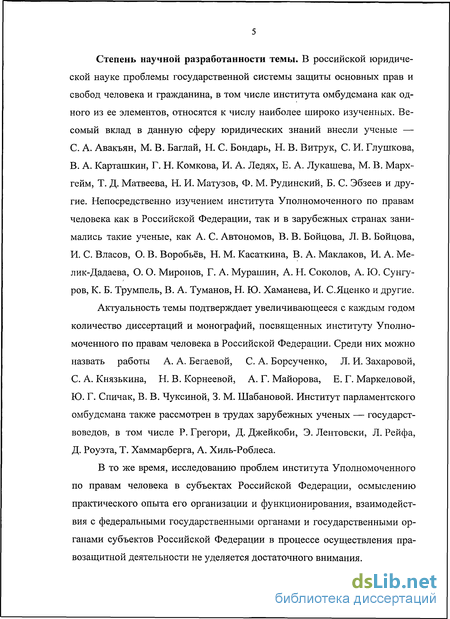 5

Степень научной разработанности темы. В российской юридической науке проблемы государственной системы защиты основных прав и свобод человека и гражданина, в том числе института омбудсмана как одного из ее элементов, относятся к числу наиболее широко изученных. Весомый вклад в данную сферу юридических знаний внесли ученые — С. А. Авакьян, М. В. Баглай, Н. С. Бондарь, Н. В. Витрук, С. И. Глушкова, В. А. Карташкин, Г. Н. Комкова, И. А. Ледях, Е. А. Лукашева, М. В. Мархгейм, Т. Д. Матвеева, Н. И. Матузов, Ф. М. Рудинский, Б. С. Эбзеев и другие. Непосредственно изучением института Уполномоченного по правам человека как в Российской Федерации, так и в зарубежных странах занимались такие ученые, как А. С. Автономов, В. В. Бойцова, Л. В. Бойцова, И. С. Власов, О. В. Воробьёв, Н. М. Касаткина, В. А. Маклаков, И. А. Мелик-Дадаева, О. О. Миронов, Г. А. Мурашин, А. Н. Соколов, А. Ю. Сунгуров, К. Б. Трумпель, В. А. Туманов, Н. Ю. Хаманева, И. С.Яценко и другие.

Актуальность темы подтверждает увеличивающееся с каждым годом количество диссертаций и монографий, посвященных институту Уполномоченного по правам человека в Российской Федерации. Среди них можно назвать работы А. А. Бегаевой, С. А. Борсученко, Л. И. Захаровой, С. А. Князькина, Н. В. Корнеевой, А. Г. Майорова, Е. Г. Маркеловой, Ю. Г. Спичак, В. В. Чуксиной, З. М. Шабановой. Институт парламентского омбудсмана также рассмотрен в трудах зарубежных ученых — государствоведов, в том числе Р. Грегори, Д. Джейкоби, Э. Лентовски, Л. Рейфа, Д. Роуэта, Т. Хаммарберга, А. Хиль-Роблеса.

В то же время, исследованию проблем института Уполномоченного по правам человека в субъектах Российской Федерации, осмыслению практического опыта его организации и функционирования, взаимодействия с федеральными государственными органами и государственными органами субъектов Российской Федерации в процессе осуществления правозащитной деятельности не уделяется достаточного внимания.

dsLib.net
библиотека диссертаций